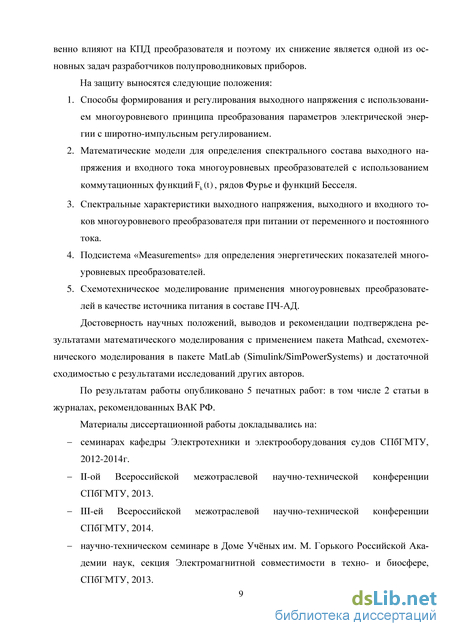 венно влияют на КПД преобразователя и поэтому их снижение является одной из основных задач разработчиков полупроводниковых приборов.

На защиту выносятся следующие положения:

1. Способы формирования и регулирования выходного напряжения с использованием многоуровневого принципа преобразования параметров электрической энергии с широтно-импульсным регулированием.

2. Математические модели для определения спектрального состава выходного напряжения и входного тока многоуровневых преобразователей с использованием коммутационных функций $F_k(t)$, рядов Фурье и функций Бесселя.

3. Спектральные характеристики выходного напряжения, выходного и входного токов многоуровневого преобразователя при питании от переменного и постоянного тока.

4. Подсистема «Measurements» для определения энергетических показателей многоуровневых преобразователей.

5. Схемотехническое моделирование применения многоуровневых преобразователей в качестве источника питания в составе ПЧ-АД.

Достоверность научных положений, выводов и рекомендации подтверждена результатами математического моделирования с применением пакета Mathcad, схемотехнического моделирования в пакете MatLab (Simulink/SimPowerSystems) и достаточной сходимостью с результатами исследований других авторов.

По результатам работы опубликовано 5 печатных работ: в том числе 2 статьи в журналах, рекомендованных ВАК РФ.

Материалы диссертационной работы докладывались на:

– семинарах кафедры Электротехники и электрооборудования судов СПбГМТУ, 2012-2014г.

– II-ой Всероссийской межотраслевой научно-технической конференции СПбГМТУ, 2013.

– III-ей Всероссийской межотраслевой научно-технической конференции СПбГМТУ, 2014.

– научно-техническом семинаре в Доме Учёных им. М. Горького Российской Академии наук, секция Электромагнитной совместимости в техно- и биосфере, СПбГМТУ, 2013.

9

dsLib.net
библиотека диссертаций